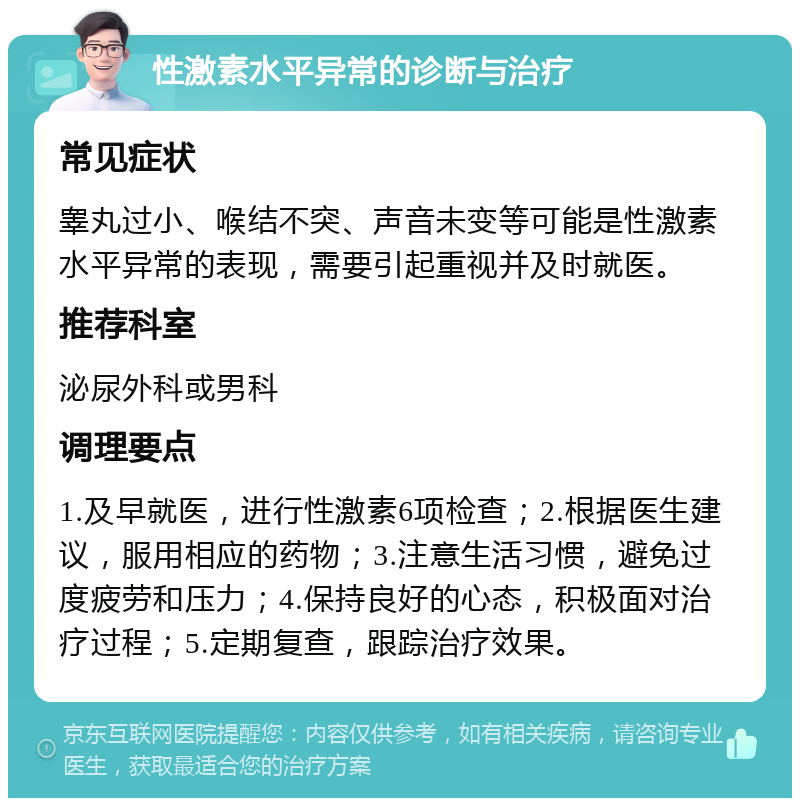 性激素水平异常的诊断与治疗

常见症状

睾丸过小、喉结不突、声音未变等可能是性激素水平异常的表现，需要引起重视并及时就医。

推荐科室

泌尿外科或男科

调理要点

1.及早就医，进行性激素6项检查；2.根据医生建议，服用相应的药物；3.注意生活习惯，避免过度疲劳和压力；4.保持良好的心态，积极面对治疗过程；5.定期复查，跟踪治疗效果。

京东互联网医院提醒您：内容仅供参考，如有相关疾病，请咨询专业医生，获取最适合您的治疗方案